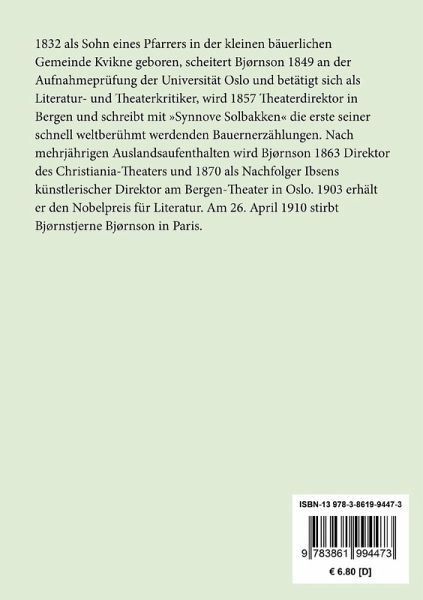 1832 als Sohn eines Pfarrers in der kleinen bäuerlichen Gemeinde Kvikne geboren, scheitert Bjørnson 1849 an der Aufnahmeprüfung der Universität Oslo und betätigt sich als Literatur- und Theaterkritiker, wird 1857 Theaterdirektor in Bergen und schreibt mit »Synnove Solbakken« die erste seiner schnell weltberühmt werdenden Bauernerzählungen. Nach mehrjährigen Auslandsaufenthalten wird Bjørnson 1863 Direktor des Christiania-Theaters und 1870 als Nachfolger Ibsens künstlerischer Direktor am Bergen-Theater in Oslo. 1903 erhält er den Nobelpreis für Literatur. Am 26. April 1910 stirbt Bjørnstjerne Bjørnson in Paris.

ISBN-13 978-3-8619-9447-3

9 783861 994473

€ 6.80 [D]